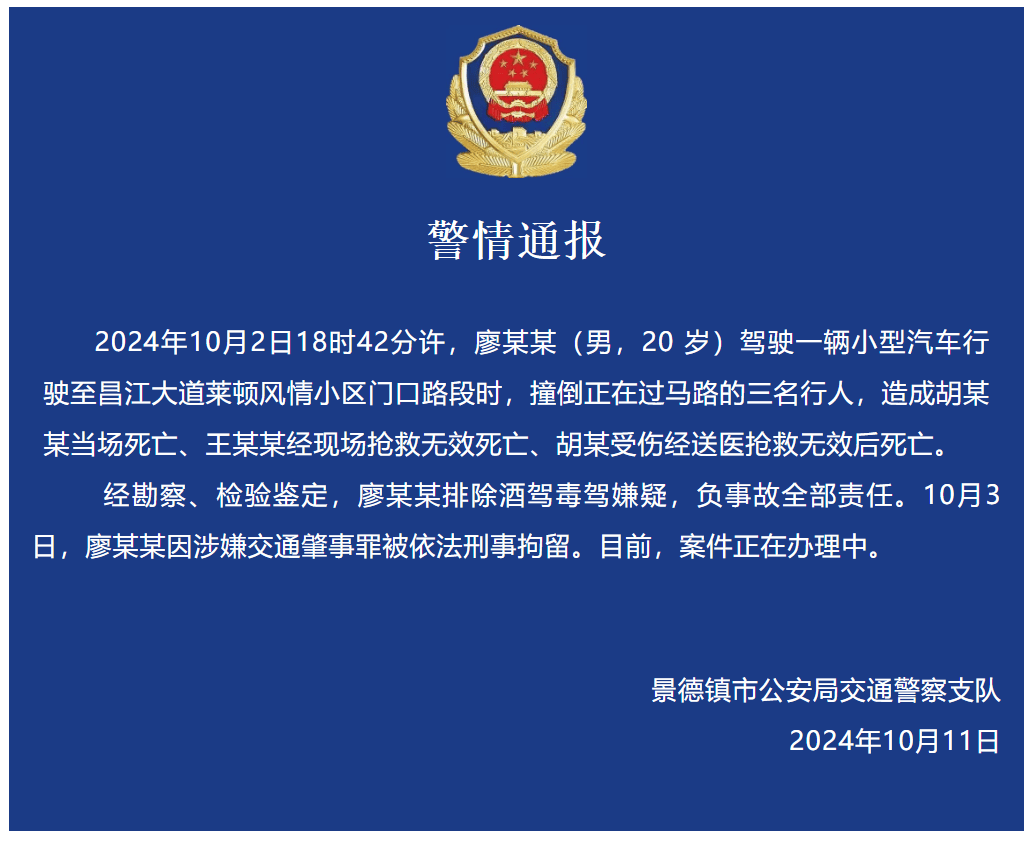 警情通报

2024年10月2日18时42分许，廖某某（男，20 岁）驾驶一辆小型汽车行驶至昌江大道莱顿风情小区门口路段时，撞倒正在过马路的三名行人，造成胡某某当场死亡、王某某经现场抢救无效死亡、胡某受伤经送医抢救无效后死亡。

经勘察、检验鉴定，廖某某排除酒驾毒驾嫌疑，负事故全部责任。10月3日，廖某某因涉嫌交通肇事罪被依法刑事拘留。目前，案件正在办理中。

景德镇市公安局交通警察支队
2024年10月11日